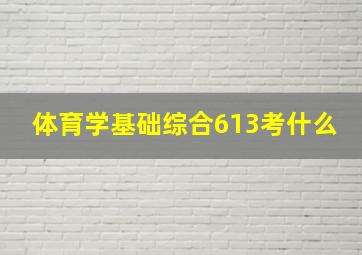 体育学基础综合613考什么